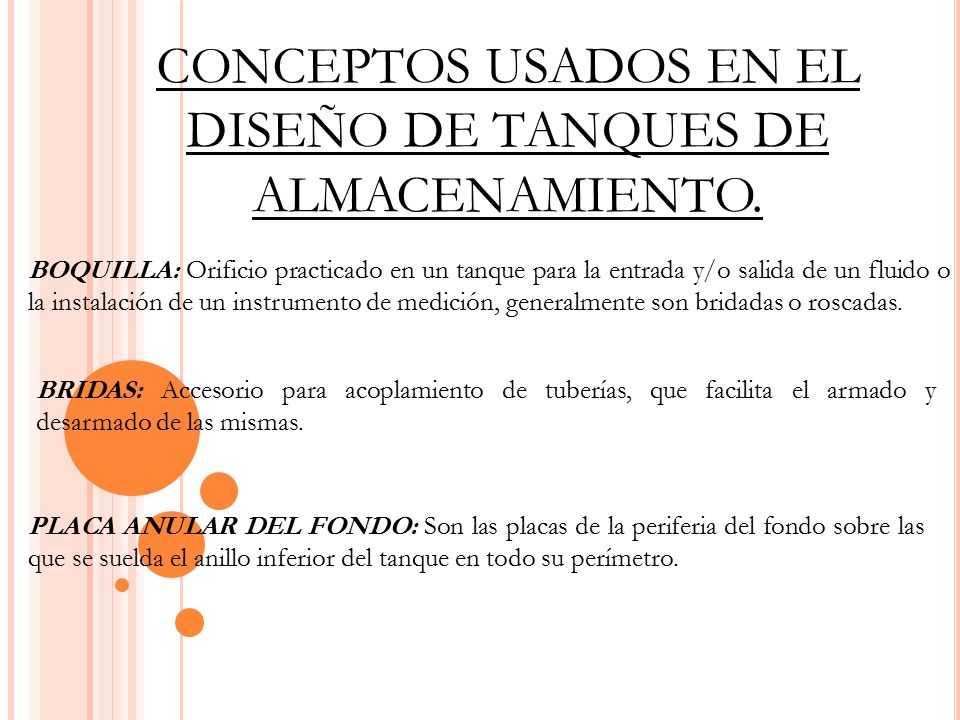 CONCEPTOS USADOS EN EL DISEÑO DE TANQUES DE ALMACENAMIENTO.

BOQUILLA: Orificio practicado en un tanque para la entrada y/o salida de un fluido o la instalación de un instrumento de medición, generalmente son bridadas o roscadas.

BRIDAS: Accesorio para acoplamiento de tuberías, que facilita el armado y desarmado de las mismas.

PLACA ANULAR DEL FONDO: Son las placas de la periferia del fondo sobre las que se suelda el anillo inferior del tanque en todo su perímetro.